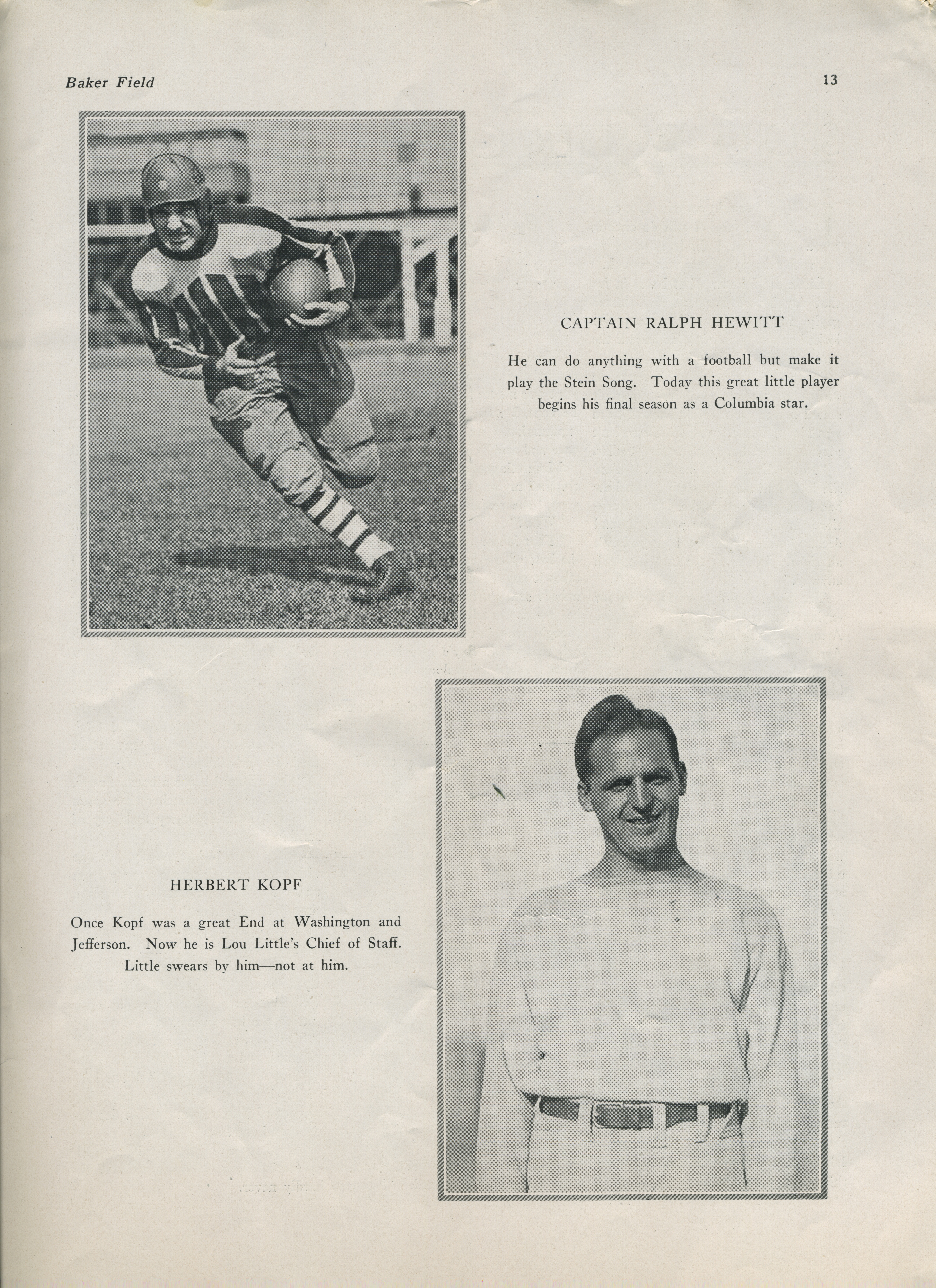 Baker Field

13

CAPTAIN RALPH HEWITT

He can do anything with a football but make it play the Stein Song. Today this great little player begins his final season as a Columbia star.

HERBERT KOPF

Once Kopf was a great End at Washington and Jefferson. Now he is Lou Little's Chief of Staff. Little swears by him—not at him.